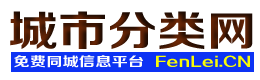 城市分类网

免费同城信息平台 FenLei.CN